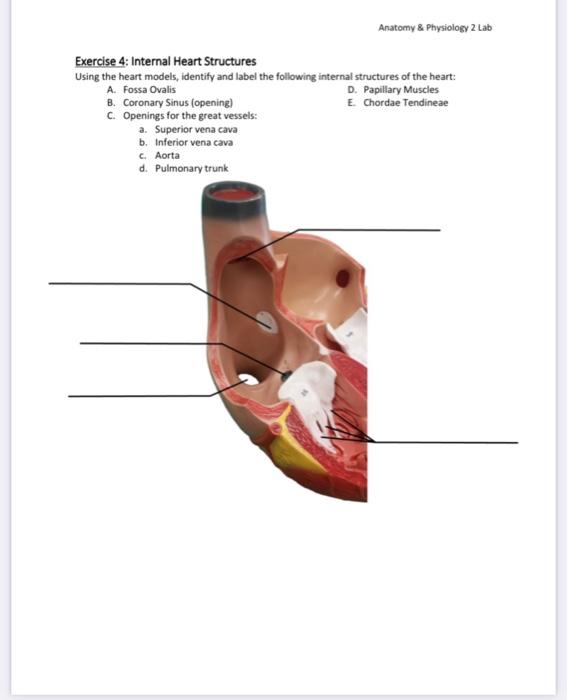 Anatomy & Physiology 2 Lab

Exercise 4: Internal Heart Structures

Using the heart models, identify and label the following internal structures of the heart:

A. Fossa Ovalis
B. Coronary Sinus (opening)
C. Openings for the great vessels:
a. Superior vena cava
b. Inferior vena cava
c. Aorta
d. Pulmonary trunk

D. Papillary Muscles
E. Chordae Tendineae